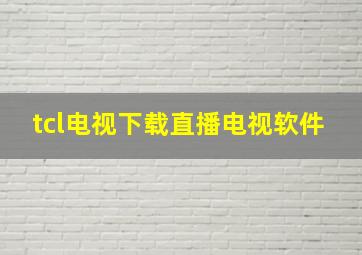 tcl电视下载直播电视软件